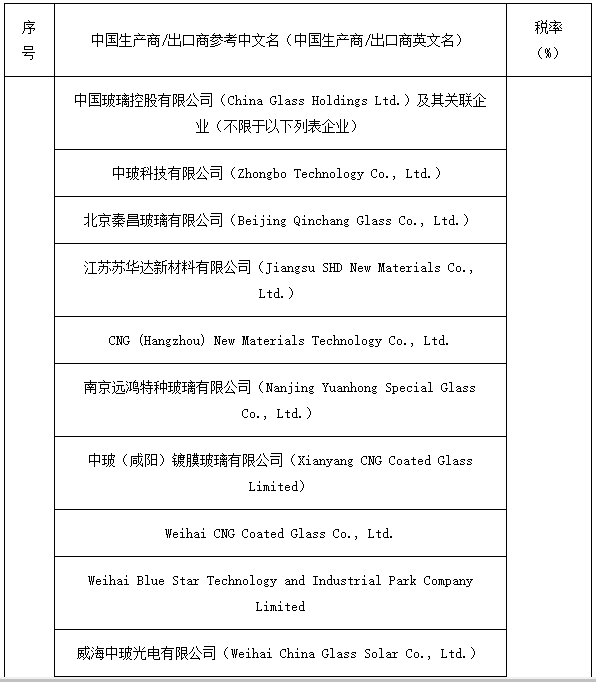 | 序号 | 中国生产商/出口商参考中文名（中国生产商/出口商英文名） | 税率（%） |
|---|---|---|
| | 中国玻璃控股有限公司（China Glass Holdings Ltd.）及其关联企业（不限于以下列表企业） | |
| | 中玻科技有限公司（Zhongbo Technology Co., Ltd.） | |
| | 北京秦昌玻璃有限公司（Beijing Qinchang Glass Co., Ltd.） | |
| | 江苏苏华达新材料有限公司（Jiangsu SHD New Materials Co., Ltd.） | |
| | CNG (Hangzhou) New Materials Technology Co., Ltd. | |
| | 南京远鸿特种玻璃有限公司（Nanjing Yuanhong Special Glass Co., Ltd.） | |
| | 中玻（咸阳）镀膜玻璃有限公司（Xianyang CNG Coated Glass Limited） | |
| | Weihai CNG Coated Glass Co., Ltd. | |
| | Weihai Blue Star Technology and Industrial Park Company Limited | |
| | 威海中玻光电有限公司（Weihai China Glass Solar Co., Ltd.） | |